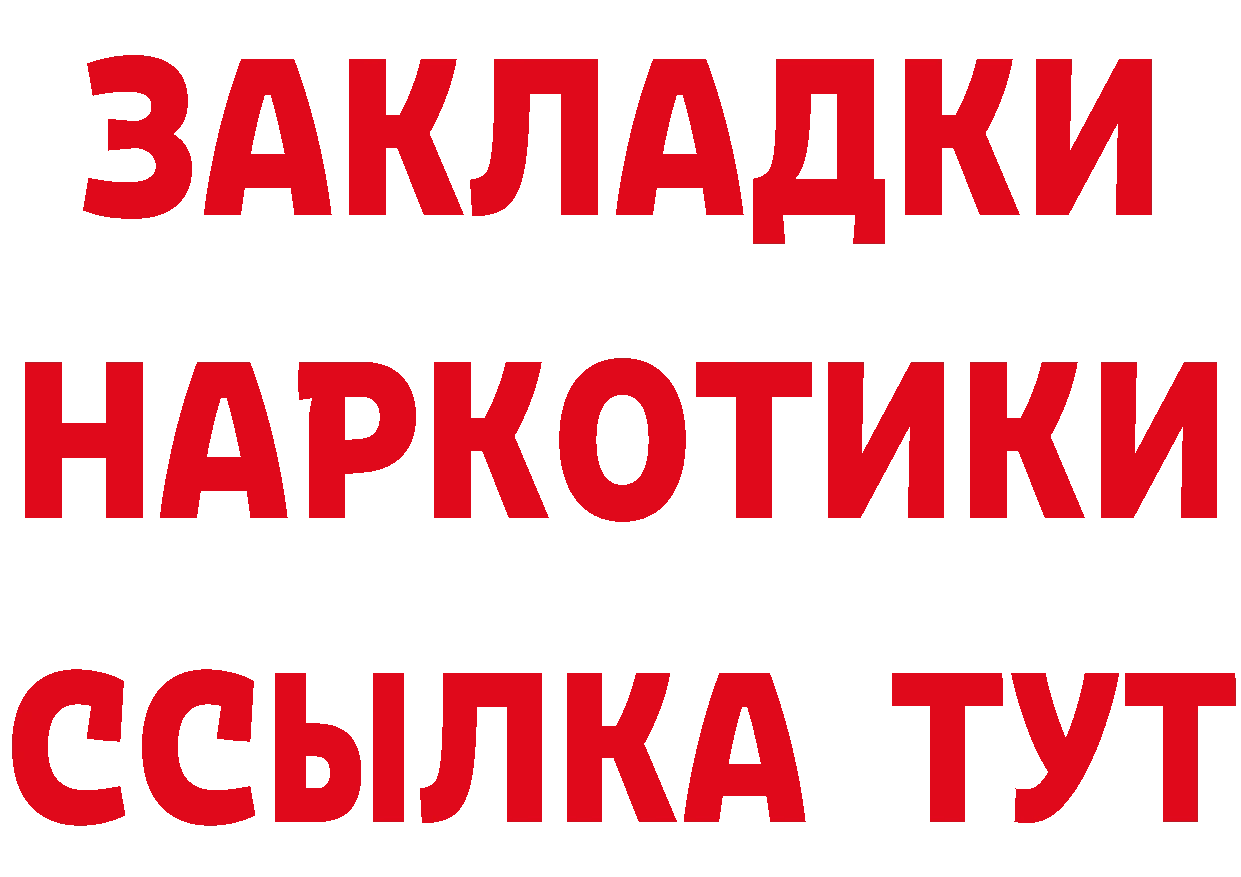 ЗАКЛАДКИ
НАРКОТИКИ
ССЫЛКА ТУТ